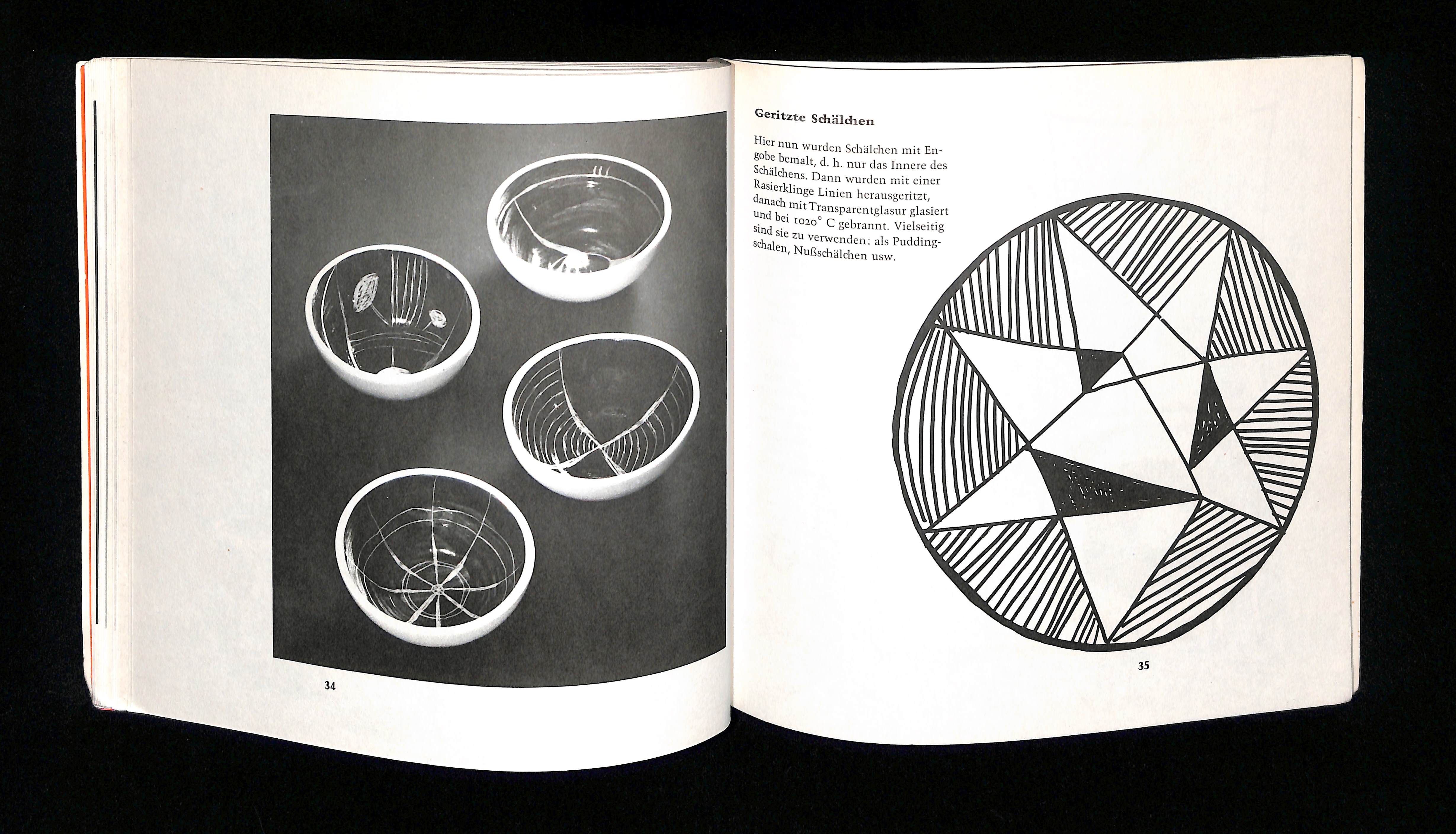 34

Geritzte Schälchen

Hier nun wurden Schälchen mit Engobe bemalt, d. h. nur das Innere des Schälchens. Dann wurden mit einer Rasierklinge Linien herausgeritzt, danach mit Transparentglasur glasiert und bei 1020° C gebrannt. Vielseitig sind sie zu verwenden: als Puddingschalen, Nußschälchen usw.

35